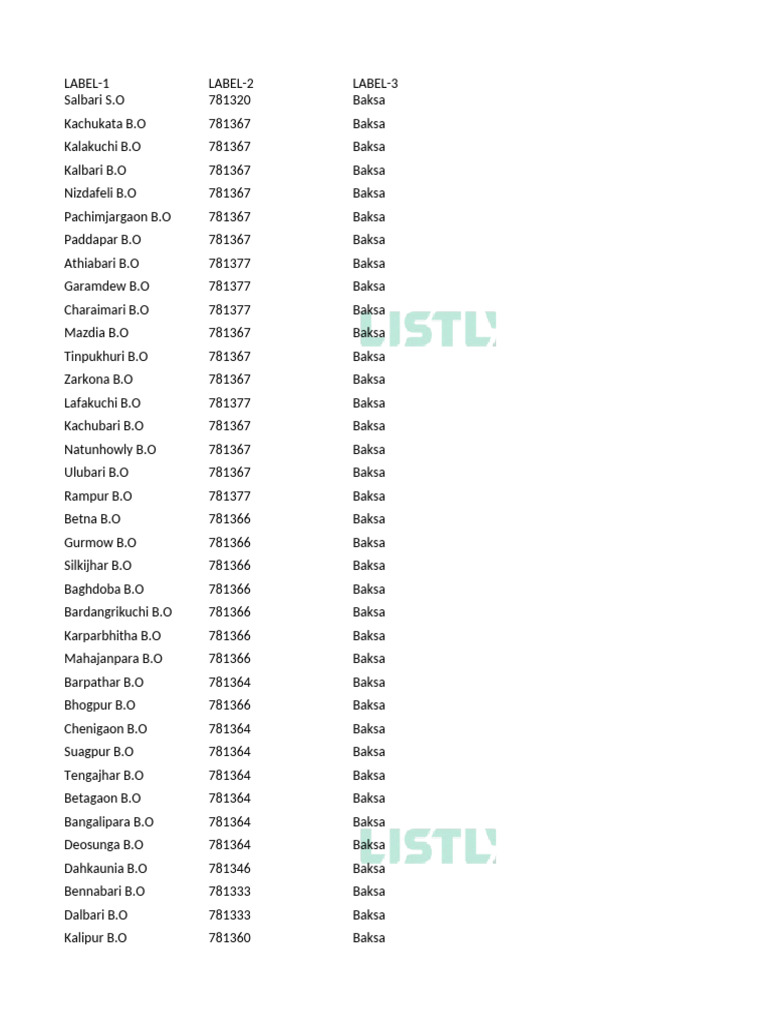 | LABEL-1 | LABEL-2 | LABEL-3 |
|---|---|---|
| Salbari S.O | 781320 | Baksa |
| Kachukata B.O | 781367 | Baksa |
| Kalakuchi B.O | 781367 | Baksa |
| Kalbari B.O | 781367 | Baksa |
| Nizdafeli B.O | 781367 | Baksa |
| Pachimjargaon B.O | 781367 | Baksa |
| Paddapar B.O | 781367 | Baksa |
| Athiabari B.O | 781377 | Baksa |
| Garamdew B.O | 781377 | Baksa |
| Charaimari B.O | 781377 | Baksa |
| Mazdia B.O | 781367 | Baksa |
| Tinpukhuri B.O | 781367 | Baksa |
| Zarkona B.O | 781367 | Baksa |
| Lafakuchi B.O | 781377 | Baksa |
| Kachubari B.O | 781367 | Baksa |
| Natunhowly B.O | 781367 | Baksa |
| Ulubari B.O | 781367 | Baksa |
| Rampur B.O | 781377 | Baksa |
| Betna B.O | 781366 | Baksa |
| Gurmow B.O | 781366 | Baksa |
| Silkijhar B.O | 781366 | Baksa |
| Baghdoba B.O | 781366 | Baksa |
| Bardangrikuchi B.O | 781366 | Baksa |
| Karparbhitha B.O | 781366 | Baksa |
| Mahajanpara B.O | 781366 | Baksa |
| Barpathar B.O | 781364 | Baksa |
| Bhogpur B.O | 781366 | Baksa |
| Chenigaon B.O | 781364 | Baksa |
| Suagpur B.O | 781364 | Baksa |
| Tengajhar B.O | 781364 | Baksa |
| Betagaon B.O | 781364 | Baksa |
| Bangalipara B.O | 781364 | Baksa |
| Deosunga B.O | 781364 | Baksa |
| Dahkaunia B.O | 781346 | Baksa |
| Bennabari B.O | 781333 | Baksa |
| Dalbari B.O | 781333 | Baksa |
| Kalipur B.O | 781360 | Baksa |

LISTLY
LISTLY